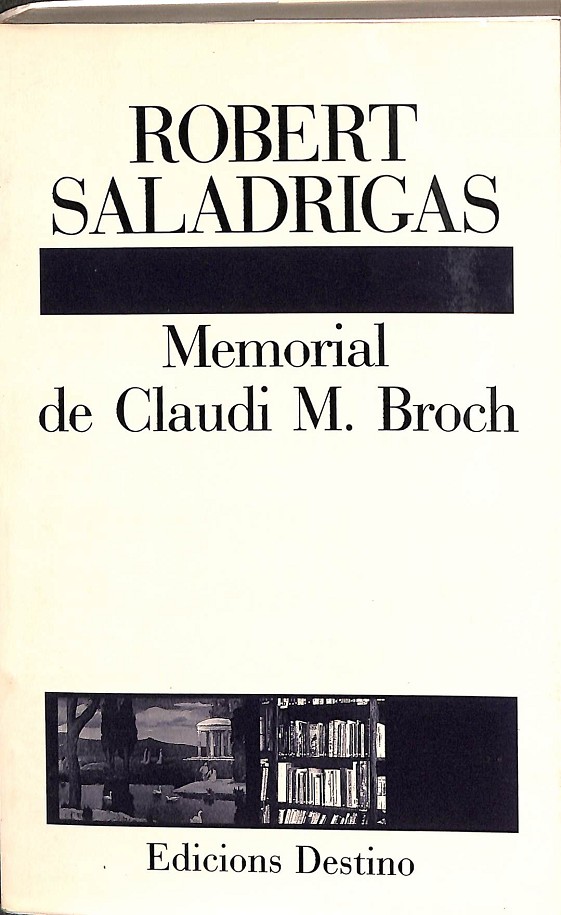 ROBERT SALADRIGAS

Memorial de Claudi M. Broch

Edicions Destino